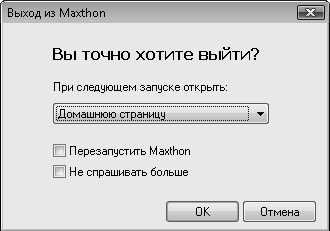 Выход из Maxthon

Вы точно хотите выйти?

При следующем запуске открыть:

Домашнюю страницу

Перезапустить Maxthon

Не спрашивать больше

OK

Отмена